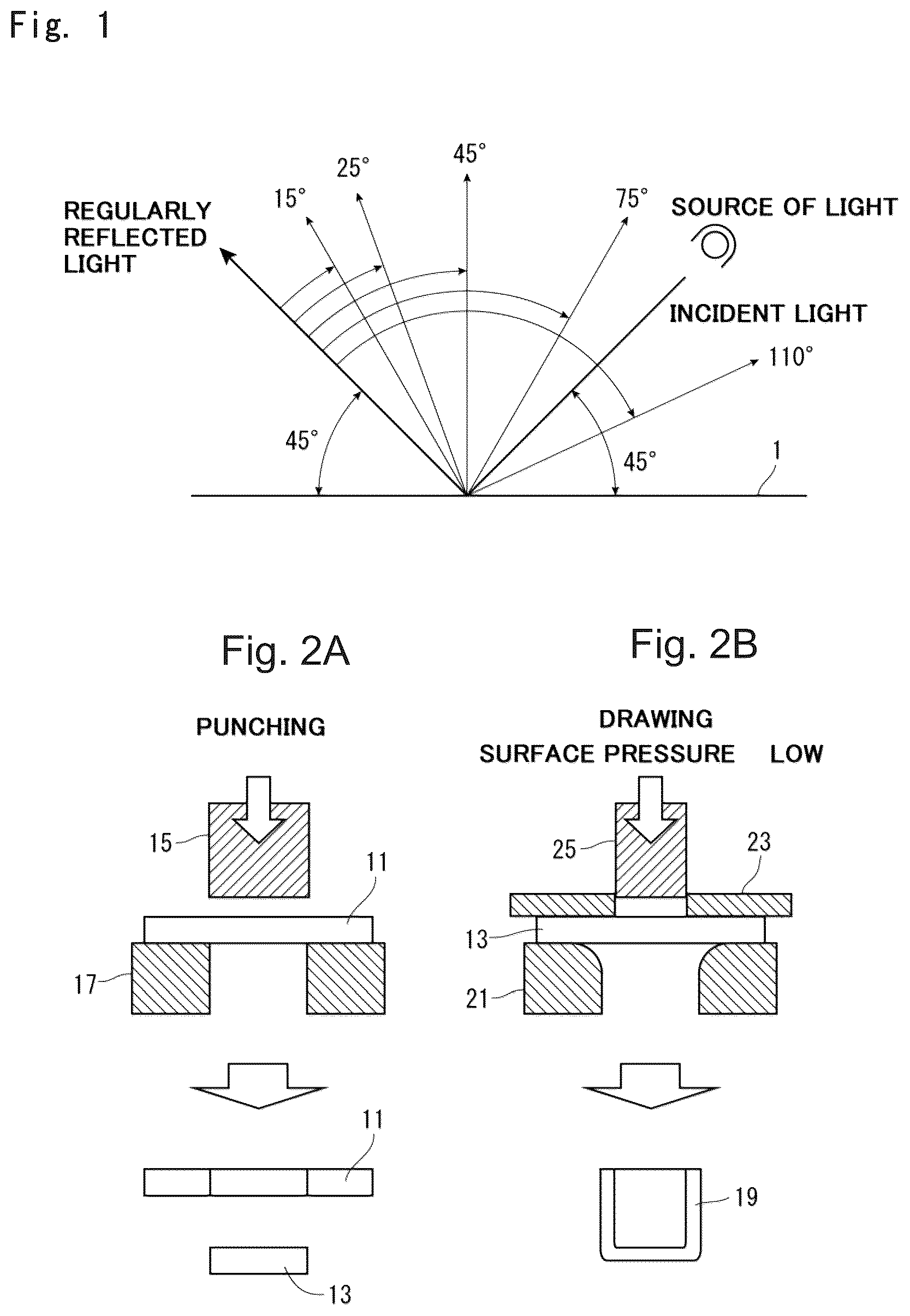 Fig. 1

REGULARLY REFLECTED LIGHT

15°

25°

45°

75°

SOURCE OF LIGHT

INCIDENT LIGHT

110°

45°

45°

1

Fig. 2A

PUNCHING

15

11

17

11

13

Fig. 2B

DRAWING
SURFACE PRESSURE LOW

25

23

13

21

19